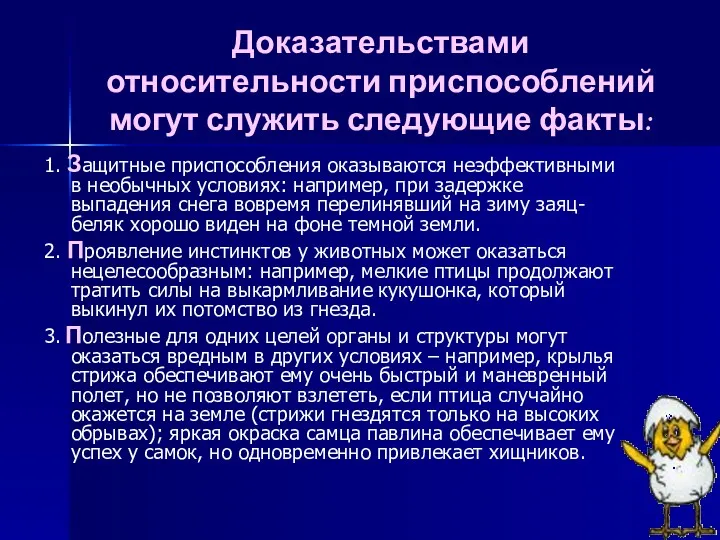 Доказательствами относительности приспособлений могут служить следующие факты:

1. Защитные приспособления оказываются неэффективными в необычных условиях: например, при задержке выпадения снега вовремя перелинявший на зиму заяц-беляк хорошо виден на фоне темной земли.

2. Проявление инстинктов у животных может оказаться нецелесообразным: например, мелкие птицы продолжают тратить силы на выкармливание кукушонка, который выкинул их потомство из гнезда.

3. Полезные для одних целей органы и структуры могут оказаться вредным в других условиях – например, крылья стрижа обеспечивают ему очень быстрый и маневренный полет, но не позволяют взлететь, если птица случайно окажется на земле (стрижи гнездятся только на высоких обрывах); яркая окраска самца павлина обеспечивает ему успех у самок, но одновременно привлекает хищников.